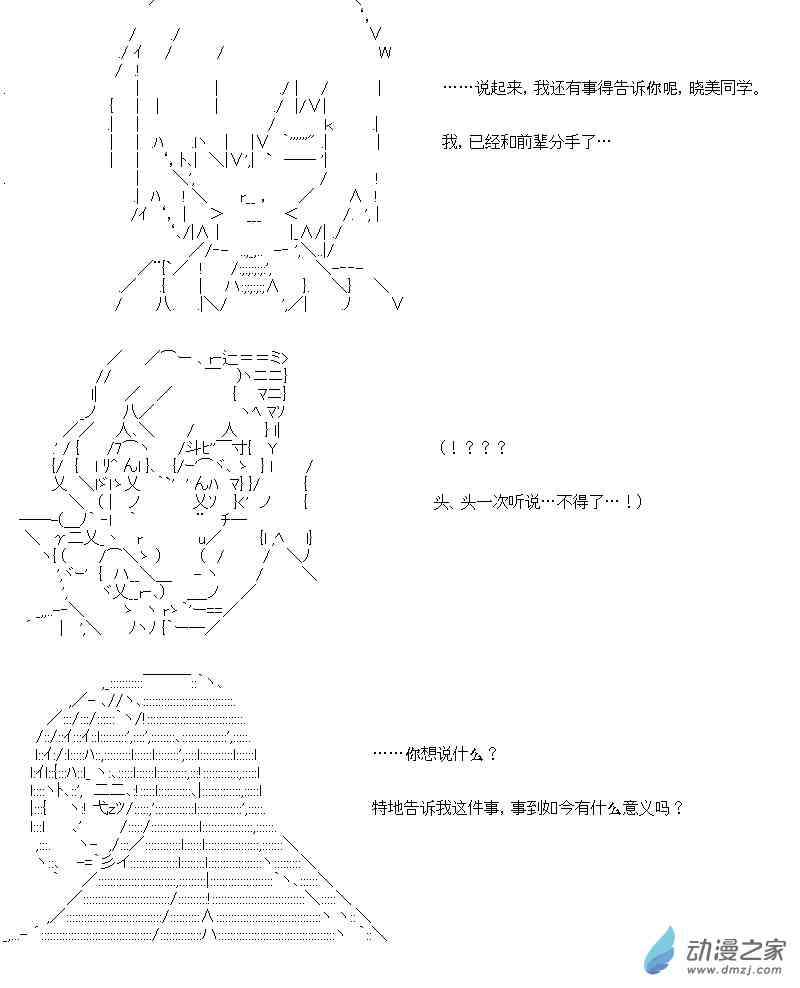 ……说起来，我还有事得告诉你呢，晓美同学。

我，已经和前辈分手了…

（！？？？

头、头一次听说…不得了…！）

……你想说什么？

特地告诉我这件事，事到如今有什么意义吗？

动漫之家
www.dmzj.com